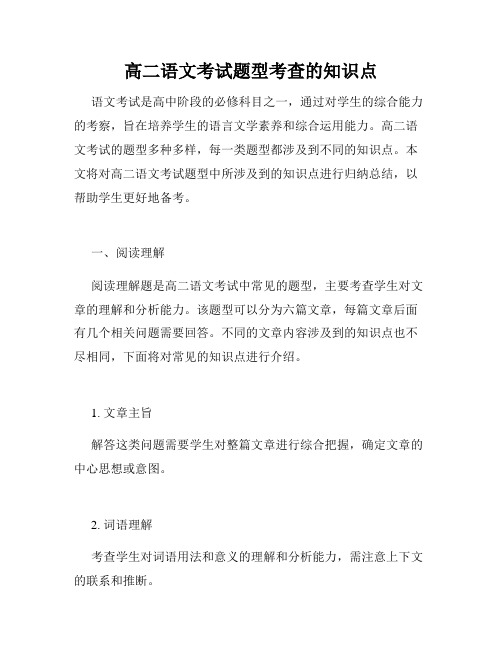 高二语文考试题型考查的知识点

语文考试是高中阶段的必修科目之一，通过对学生的综合能力的考察，旨在培养学生的语言文学素养和综合运用能力。高二语文考试的题型多种多样，每一类题型都涉及到不同的知识点。本文将对高二语文考试题型中所涉及到的知识点进行归纳总结，以帮助学生更好地备考。

一、阅读理解

阅读理解题是高二语文考试中常见的题型，主要考查学生对文章的理解和分析能力。该题型可以分为六篇文章，每篇文章后面有几个相关问题需要回答。不同的文章内容涉及到的知识点也不尽相同，下面将对常见的知识点进行介绍。

1. 文章主旨

解答这类问题需要学生对整篇文章进行综合把握，确定文章的中心思想或意图。

2. 词语理解

考查学生对词语用法和意义的理解和分析能力，需注意上下文的联系和推断。